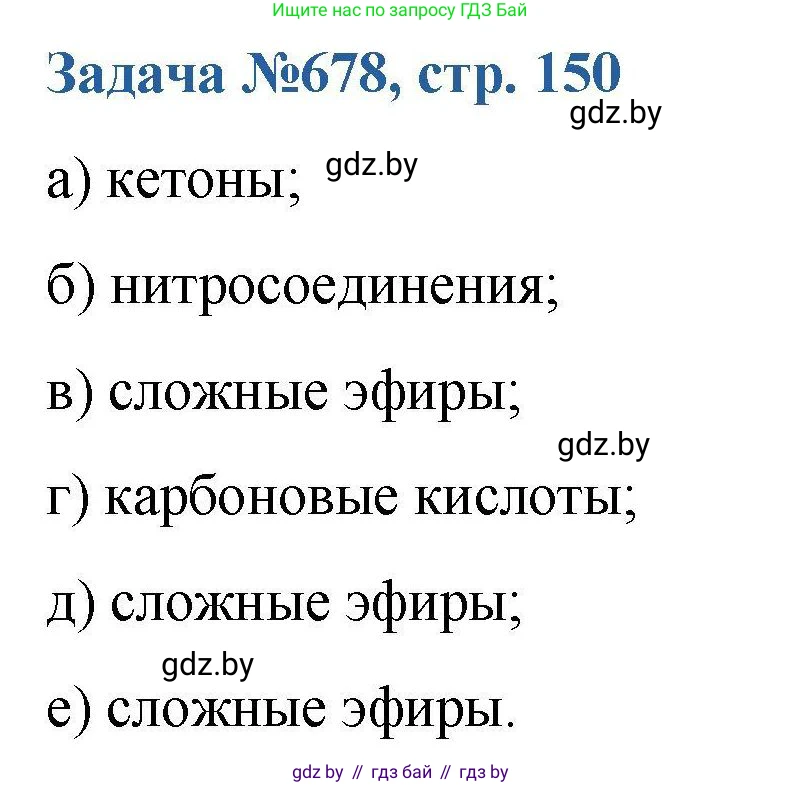 Ищите нас по запросу ГДЗ Бай

Задача №678, стр. 150

gdz.by

а) кетоны; gdz.by

б) нитросоединения;

в) сложные эфиры;

gdz.by

г) карбоновые кислоты;

д) сложные эфиры;

gdz.by

е) сложные эфиры.

gdz by // гдз бай // гдз by